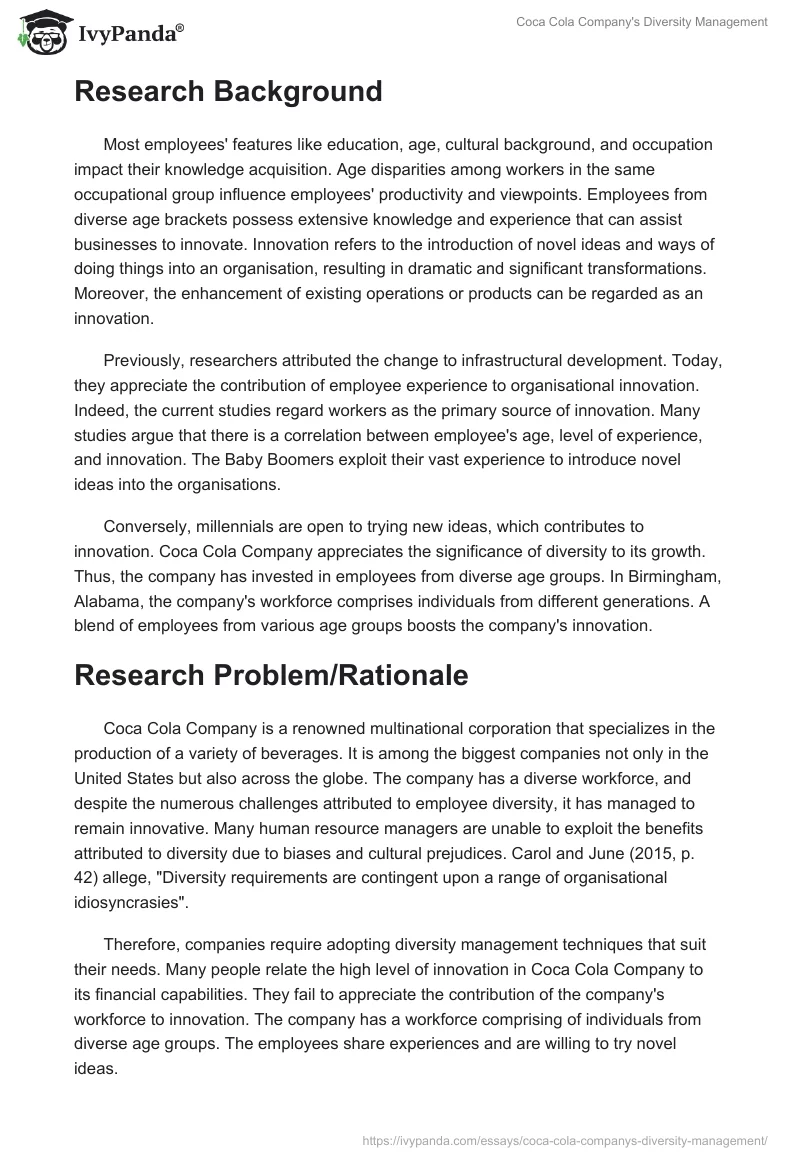 IvyPanda®

Coca Cola Company's Diversity Management

Research Background

Most employees' features like education, age, cultural background, and occupation impact their knowledge acquisition. Age disparities among workers in the same occupational group influence employees' productivity and viewpoints. Employees from diverse age brackets possess extensive knowledge and experience that can assist businesses to innovate. Innovation refers to the introduction of novel ideas and ways of doing things into an organisation, resulting in dramatic and significant transformations. Moreover, the enhancement of existing operations or products can be regarded as an innovation.

Previously, researchers attributed the change to infrastructural development. Today, they appreciate the contribution of employee experience to organisational innovation. Indeed, the current studies regard workers as the primary source of innovation. Many studies argue that there is a correlation between employee's age, level of experience, and innovation. The Baby Boomers exploit their vast experience to introduce novel ideas into the organisations.

Conversely, millennials are open to trying new ideas, which contributes to innovation. Coca Cola Company appreciates the significance of diversity to its growth. Thus, the company has invested in employees from diverse age groups. In Birmingham, Alabama, the company's workforce comprises individuals from different generations. A blend of employees from various age groups boosts the company's innovation.

Research Problem/Rationale

Coca Cola Company is a renowned multinational corporation that specializes in the production of a variety of beverages. It is among the biggest companies not only in the United States but also across the globe. The company has a diverse workforce, and despite the numerous challenges attributed to employee diversity, it has managed to remain innovative. Many human resource managers are unable to exploit the benefits attributed to diversity due to biases and cultural prejudices. Carol and June (2015, p. 42) allege, "Diversity requirements are contingent upon a range of organisational idiosyncrasies".

Therefore, companies require adopting diversity management techniques that suit their needs. Many people relate the high level of innovation in Coca Cola Company to its financial capabilities. They fail to appreciate the contribution of the company's workforce to innovation. The company has a workforce comprising of individuals from diverse age groups. The employees share experiences and are willing to try novel ideas.

https://ivypanda.com/essays/coca-cola-companys-diversity-management/